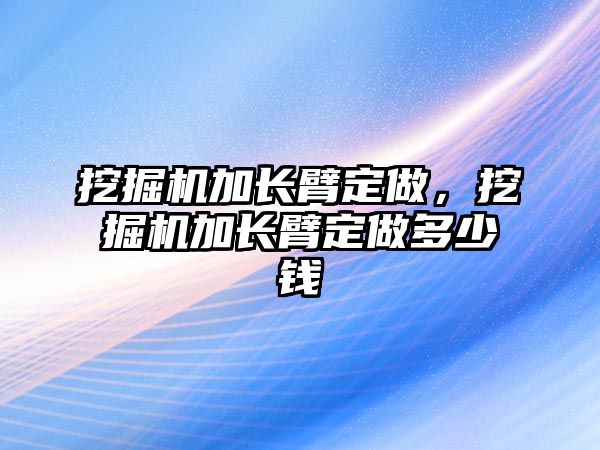 挖掘机加长臂定做，挖掘机加长臂定做多少钱